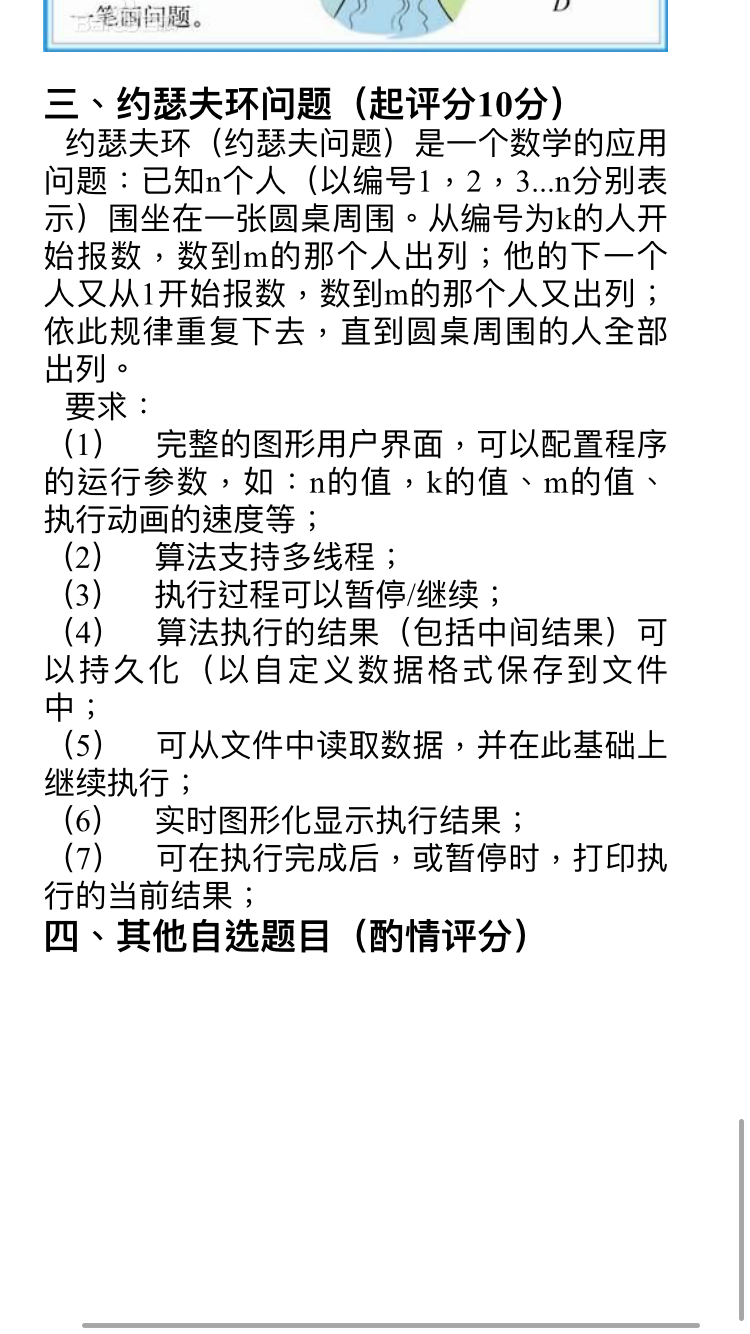 一笔画问题。 D

三、约瑟夫环问题（起评分10分）

约瑟夫环（约瑟夫问题）是一个数学的应用问题：已知n个人（以编号1，2，3...n分别表示）围坐在一张圆桌周围。从编号为k的人开始报数，数到m的那个人出列；他的下一个人又从1开始报数，数到m的那个人又出列；依此规律重复下去，直到圆桌周围的人全部出列。

要求：

（1） 完整的图形用户界面，可以配置程序的运行参数，如：n的值，k的值、m的值、执行动画的速度等；

（2） 算法支持多线程；

（3） 执行过程可以暂停/继续；

（4） 算法执行的结果（包括中间结果）可以持久化（以自定义数据格式保存到文件中；

（5） 可从文件中读取数据，并在此基础上继续执行；

（6） 实时图形化显示执行结果；

（7） 可在执行完成后，或暂停时，打印执行的当前结果；

四、其他自选题目（酌情评分）